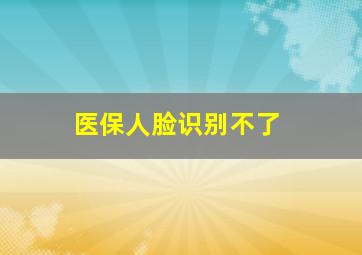 医保人脸识别不了